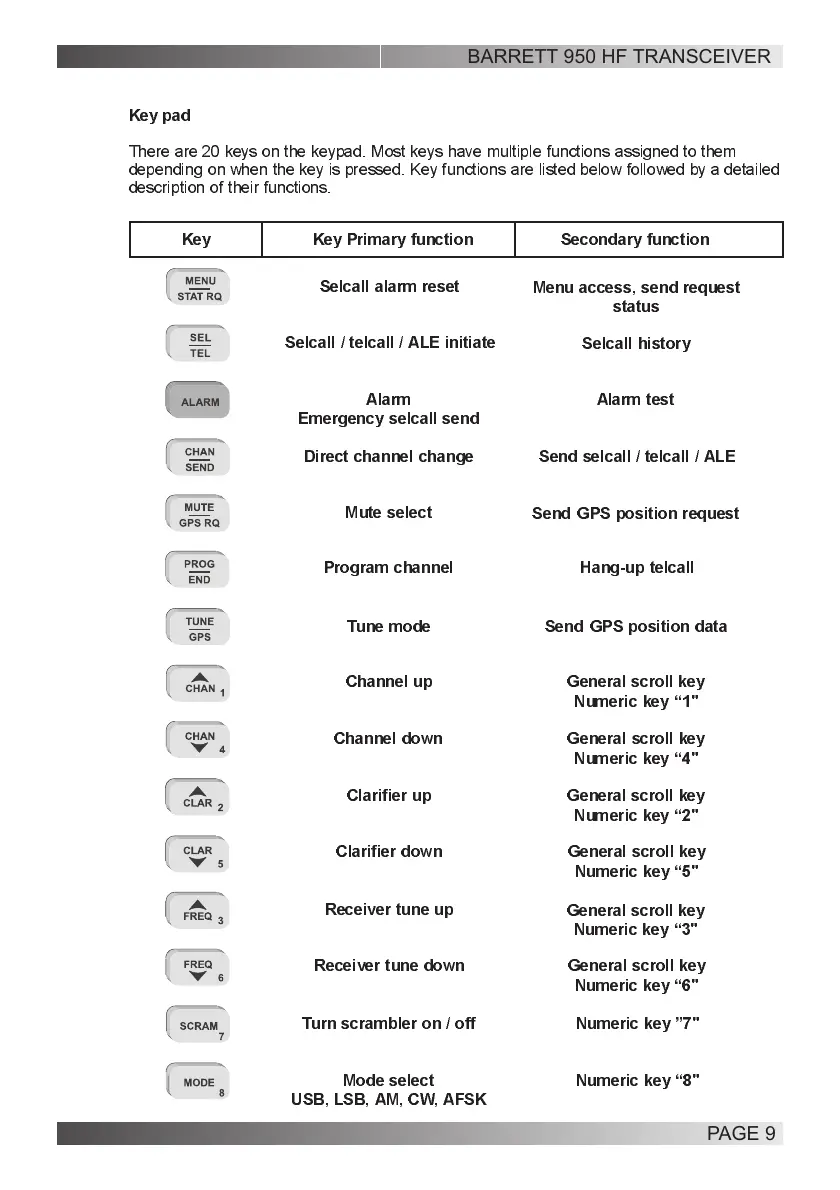 BARRETT 950 HF TRANSCEIVER

Key pad

There are 20 keys on the keypad. Most keys have multiple functions assigned to them depending on when the key is pressed. Key functions are listed below followed by a detailed description of their functions.

| Key | Key Primary function | Secondary function |
|---|---|---|
| MENU STAT RQ | Selcall alarm reset | Menu access, send request status |
| SEL TEL | Selcall / telcall / ALE initiate | Selcall history |
| ALARM | Alarm Emergency selcall send | Alarm test |
| CHAN SEND | Direct channel change | Send selcall / telcall / ALE |
| MUTE GPS RQ | Mute select | Send GPS position request |
| PROG END | Program channel | Hang-up telcall |
| TUNE GPS | Tune mode | Send GPS position data |
| CHAN 1 | Channel up | General scroll key Numeric key “1" |
| CHAN 4 | Channel down | General scroll key Numeric key “4" |
| CLAR 2 | Clarifier up | General scroll key Numeric key “2" |
| CLAR 5 | Clarifier down | General scroll key Numeric key “5" |
| FREQ 3 | Receiver tune up | General scroll key Numeric key “3" |
| FREQ 6 | Receiver tune down | General scroll key Numeric key “6" |
| SCRAM 7 | Turn scrambler on / off | Numeric key ”7" |
| MODE 8 | Mode select USB, LSB, AM, CW, AFSK | Numeric key “8" |

PAGE 9